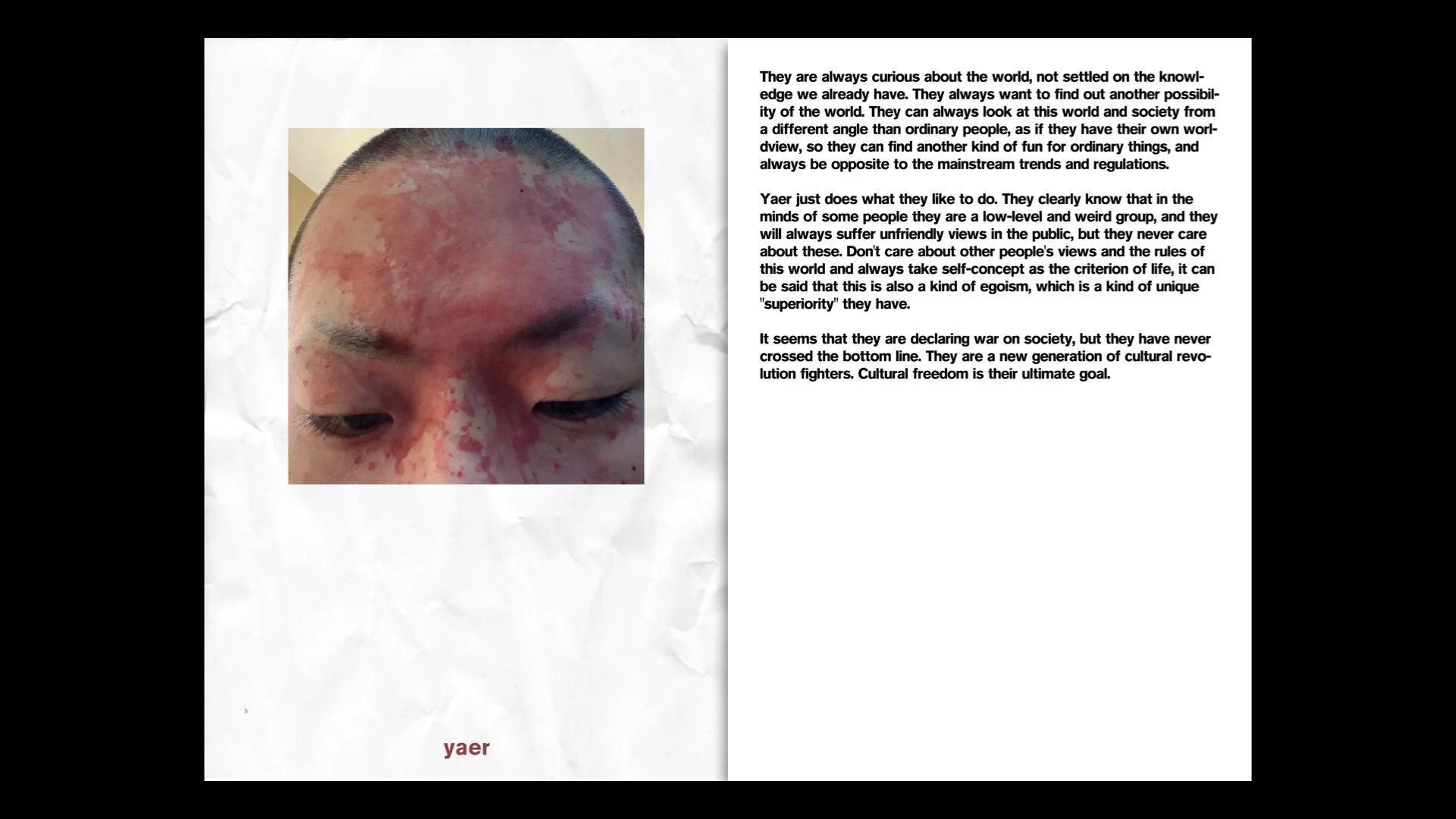 yaer

They are always curious about the world, not settled on the knowledge we already have. They always want to find out another possibility of the world. They can always look at this world and society from a different angle than ordinary people, as if they have their own worldview, so they can find another kind of fun for ordinary things, and always be opposite to the mainstream trends and regulations.

Yaer just does what they like to do. They clearly know that in the minds of some people they are a low-level and weird group, and they will always suffer unfriendly views in the public, but they never care about these. Don't care about other people's views and the rules of this world and always take self-concept as the criterion of life, it can be said that this is also a kind of egoism, which is a kind of unique "superiority" they have.

It seems that they are declaring war on society, but they have never crossed the bottom line. They are a new generation of cultural revolution fighters. Cultural freedom is their ultimate goal.